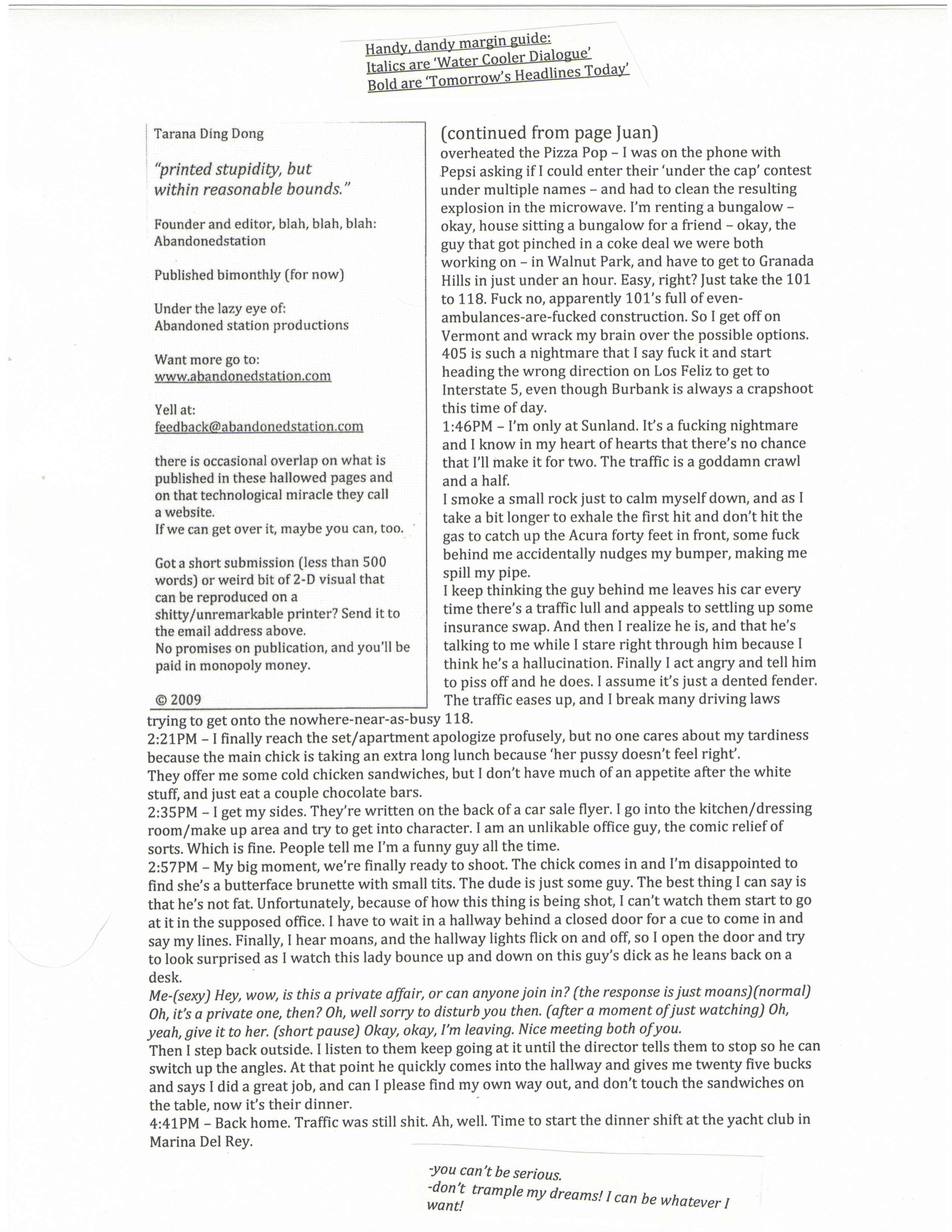 Handy, dandy margin guide:
Italics are 'Water Cooler Dialogue'
Bold are 'Tomorrow's Headlines Today'

Tarana Ding Dong

"printed stupidity, but within reasonable bounds."

Founder and editor, blah, blah, blah: Abandonedstation

Published bimonthly (for now)

Under the lazy eye of:
Abandoned station productions

Want more go to:
www.abandonedstation.com

Yell at:
feedback@abandonedstation.com

there is occasional overlap on what is published in these hallowed pages and on that technological miracle they call a website.
If we can get over it, maybe you can, too.

Got a short submission (less than 500 words) or weird bit of 2-D visual that can be reproduced on a shitty/unremarkable printer? Send it to the email address above.
No promises on publication, and you'll be paid in monopoly money.

© 2009

(continued from page Juan)
overheated the Pizza Pop – I was on the phone with Pepsi asking if I could enter their 'under the cap' contest under multiple names – and had to clean the resulting explosion in the microwave. I'm renting a bungalow – okay, house sitting a bungalow for a friend – okay, the guy that got pinched in a coke deal we were both working on – in Walnut Park, and have to get to Granada Hills in just under an hour. Easy, right? Just take the 101 to 118. Fuck no, apparently 101's full of even-ambulances-are-fucked construction. So I get off on Vermont and wrack my brain over the possible options. 405 is such a nightmare that I say fuck it and start heading the wrong direction on Los Feliz to get to Interstate 5, even though Burbank is always a crapshoot this time of day.
1:46PM – I'm only at Sunland. It's a fucking nightmare and I know in my heart of hearts that there's no chance that I'll make it for two. The traffic is a goddamn crawl and a half.
I smoke a small rock just to calm myself down, and as I take a bit longer to exhale the first hit and don't hit the gas to catch up the Acura forty feet in front, some fuck behind me accidentally nudges my bumper, making me spill my pipe.
I keep thinking the guy behind me leaves his car every time there's a traffic lull and appeals to settling up some insurance swap. And then I realize he is, and that he's talking to me while I stare right through him because I think he's a hallucination. Finally I act angry and tell him to piss off and he does. I assume it's just a dented fender. The traffic eases up, and I break many driving laws trying to get onto the nowhere-near-as-busy 118.
2:21PM – I finally reach the set/apartment apologize profusely, but no one cares about my tardiness because the main chick is taking an extra long lunch because 'her pussy doesn't feel right'.
They offer me some cold chicken sandwiches, but I don't have much of an appetite after the white stuff, and just eat a couple chocolate bars.
2:35PM – I get my sides. They're written on the back of a car sale flyer. I go into the kitchen/dressing room/make up area and try to get into character. I am an unlikable office guy, the comic relief of sorts. Which is fine. People tell me I'm a funny guy all the time.
2:57PM – My big moment, we're finally ready to shoot. The chick comes in and I'm disappointed to find she's a butterface brunette with small tits. The dude is just some guy. The best thing I can say is that he's not fat. Unfortunately, because of how this thing is being shot, I can't watch them start to go at it in the supposed office. I have to wait in a hallway behind a closed door for a cue to come in and say my lines. Finally, I hear moans, and the hallway lights flick on and off, so I open the door and try to look surprised as I watch this lady bounce up and down on this guy's dick as he leans back on a desk.
Me-(sexy) Hey, wow, is this a private affair, or can anyone join in? (the response is just moans)(normal) Oh, it's a private one, then? Oh, well sorry to disturb you then. (after a moment of just watching) Oh, yeah, give it to her. (short pause) Okay, okay, I'm leaving. Nice meeting both of you.
Then I step back outside. I listen to them keep going at it until the director tells them to stop so he can switch up the angles. At that point he quickly comes into the hallway and gives me twenty five bucks and says I did a great job, and can I please find my own way out, and don't touch the sandwiches on the table, now it's their dinner.
4:41PM – Back home. Traffic was still shit. Ah, well. Time to start the dinner shift at the yacht club in Marina Del Rey.

-you can't be serious.
-don't trample my dreams! I can be whatever I want!